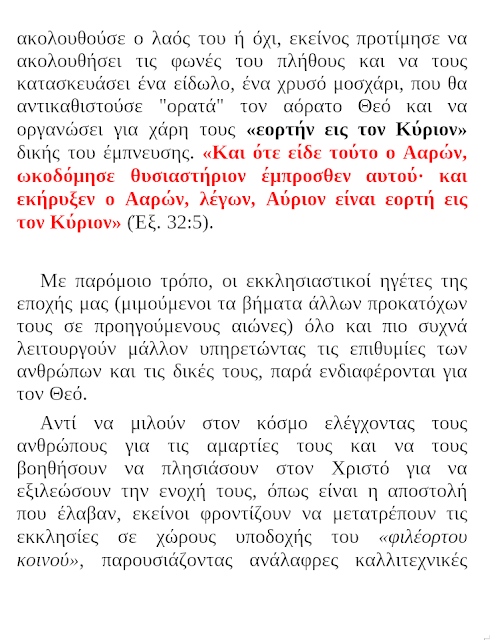 ακολουθούσε ο λαός του ή όχι, εκείνος προτίμησε να ακολουθήσει τις φωνές του πλήθους και να τους κατασκευάσει ένα είδωλο, ένα χρυσό μοσχάρι, που θα αντικαθιστούσε "ορατά" τον αόρατο Θεό και να οργανώσει για χάρη τους «εορτήν εις τον Κύριον» δικής του έμπνευσης. «Και ότε είδε τούτο ο Ααρών, ωκοδόμησε θυσιαστήριον έμπροσθεν αυτού· και εκήρυξεν ο Ααρών, λέγων, Αύριον είναι εορτή εις τον Κύριον» (Έξ. 32:5).

Με παρόμοιο τρόπο, οι εκκλησιαστικοί ηγέτες της εποχής μας (μιμούμενοι τα βήματα άλλων προκατόχων τους σε προηγούμενους αιώνες) όλο και πιο συχνά λειτουργούν μάλλον υπηρετώντας τις επιθυμίες των ανθρώπων και τις δικές τους, παρά ενδιαφέρονται για τον Θεό.

Αντί να μιλούν στον κόσμο ελέγχοντας τους ανθρώπους για τις αμαρτίες τους και να τους βοηθήσουν να πλησιάσουν στον Χριστό για να εξιλεώσουν την ενοχή τους, όπως είναι η αποστολή που έλαβαν, εκείνοι φροντίζουν να μετατρέπουν τις εκκλησίες σε χώρους υποδοχής του «φιλέορτου κοινού», παρουσιάζοντας ανάλαφρες καλλιτεχνικές